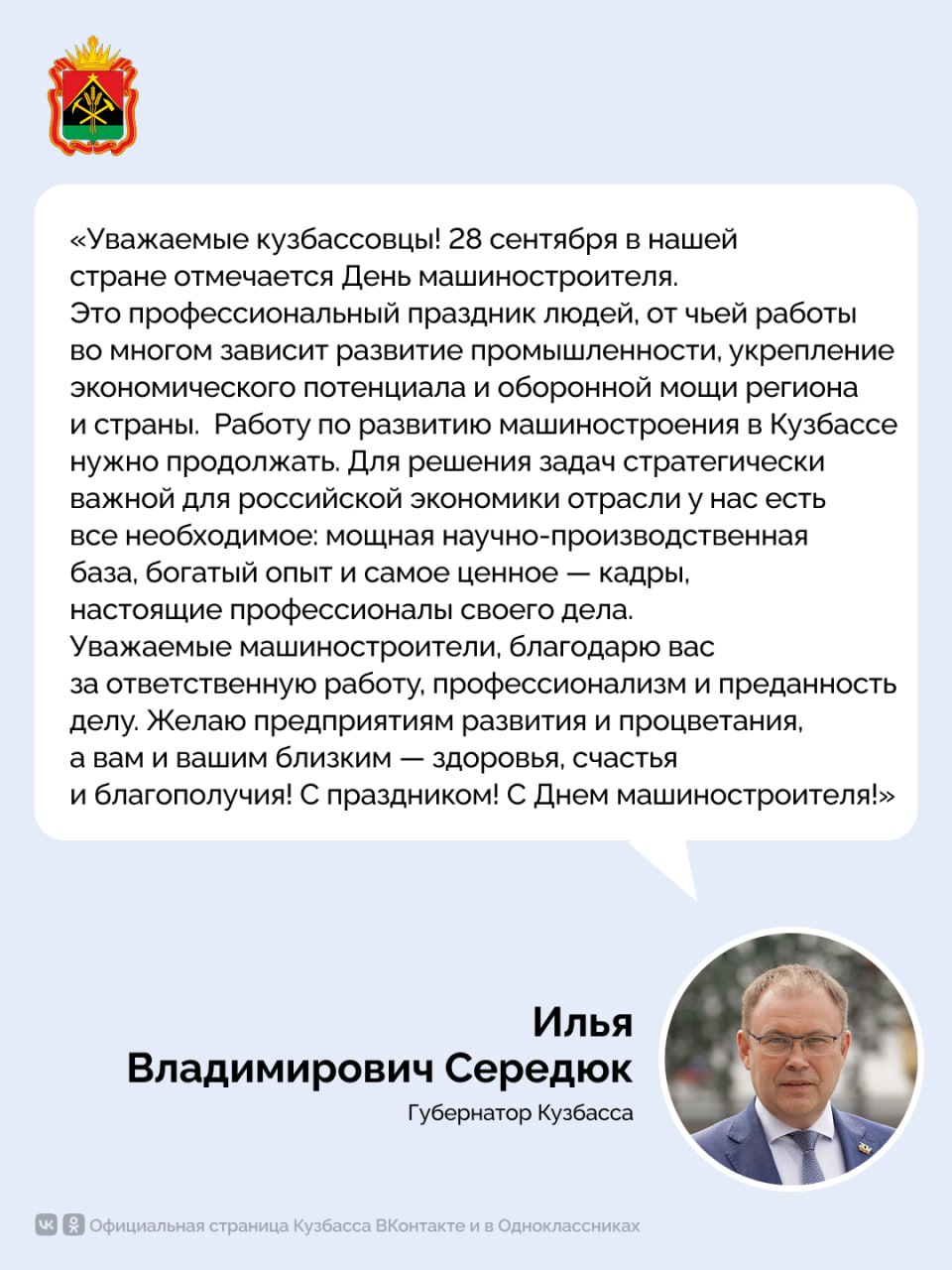 «Уважаемые кузбассовцы! 28 сентября в нашей стране отмечается День машиностроителя. Это профессиональный праздник людей, от чьей работы во многом зависит развитие промышленности, укрепление экономического потенциала и оборонной мощи региона и страны. Работу по развитию машиностроения в Кузбассе нужно продолжать. Для решения задач стратегически важной для российской экономики отрасли у нас есть все необходимое: мощная научно-производственная база, богатый опыт и самое ценное — кадры, настоящие профессионалы своего дела.
Уважаемые машиностроители, благодарю вас за ответственную работу, профессионализм и преданность делу. Желаю предприятиям развития и процветания, а вам и вашим близким — здоровья, счастья и благополучия! С праздником! С Днем машиностроителя!»

Илья Владимирович Середюк
Губернатор Кузбасса

Официальная страница Кузбасса ВКонтакте и в Одноклассниках